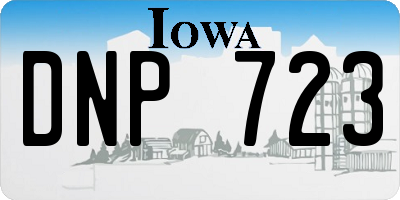 IOWA

DNP 723